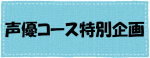 声優コース特別企画